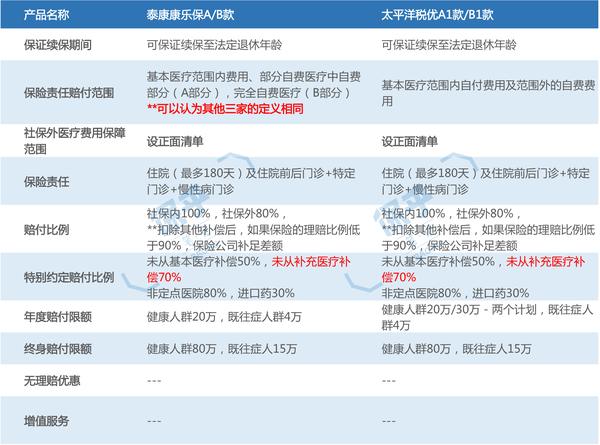 | 产品名称 | 泰康康乐保A/B款 | 太平洋税优A1款/B1款 |
|---|---|---|
| 保证续保期间 | 可保证续保至法定退休年龄 | 可保证续保至法定退休年龄 |
| 保险责任赔付范围 | 基本医疗范围内费用、部分自费医疗中自费部分（A部分），完全自费医疗（B部分）**可以认为其他三家的定义相同 | 基本医疗范围内自付费用及范围外的自费费用 |
| 社保外医疗费用保障范围 | 设正面清单 | 设正面清单 |
| 保险责任 | 住院（最多180天）及住院前后门诊+特定门诊+慢性病门诊 | 住院（最多180天）及住院前后门诊+特定门诊+慢性病门诊 |
| 赔付比例 | 社保内100%，社保外80%，**扣除其他补偿后，如果保险的理赔比例低于90%，保险公司补足差额 | 社保内100%，社保外80%，**扣除其他补偿后，如果保险的理赔比例低于90%，保险公司补足差额 |
| 特别约定赔付比例 | 未从基本医疗补偿50%，未从补充医疗补偿70% 非定点医院80%，进口药30% | 未从基本医疗补偿50%，未从补充医疗补偿70% 非定点医院80%，进口药30% |
| 年度赔付限额 | 健康人群20万，既往症人群4万 | 健康人群20万/30万 - 两个计划，既往症人群4万 |
| 终身赔付限额 | 健康人群80万，既往症人15万 | 健康人群80万，既往症人15万 |
| 无理赔优惠 | --- | --- |
| 增值服务 | --- | --- |